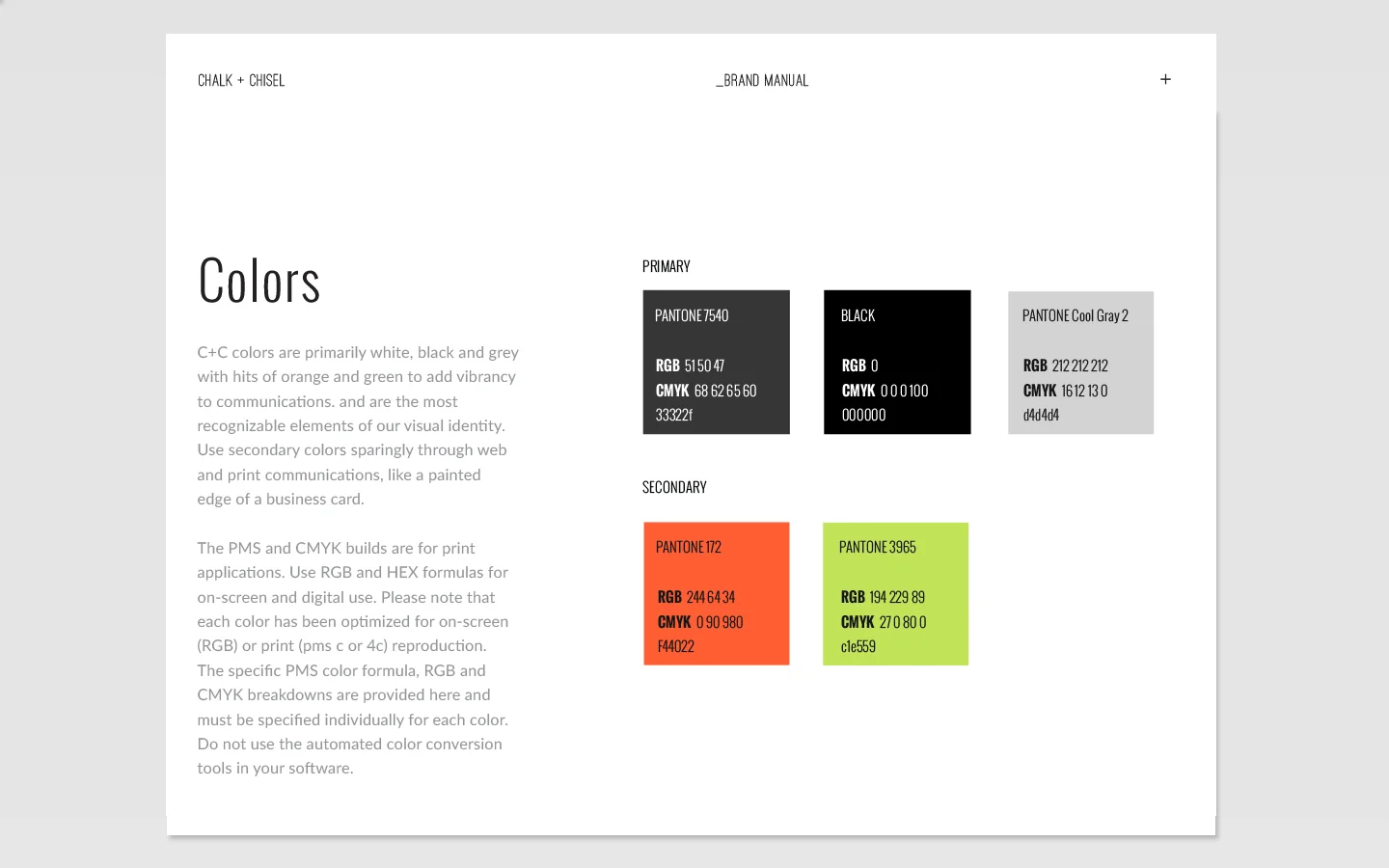 CHALK + CHISEL

_BRAND MANUAL

+

Colors

C+C colors are primarily white, black and grey with hits of orange and green to add vibrancy to communications. and are the most recognizable elements of our visual identity. Use secondary colors sparingly through web and print communications, like a painted edge of a business card.

The PMS and CMYK builds are for print applications. Use RGB and HEX formulas for on-screen and digital use. Please note that each color has been optimized for on-screen (RGB) or print (pms c or 4c) reproduction. The specific PMS color formula, RGB and CMYK breakdowns are provided here and must be specified individually for each color. Do not use the automated color conversion tools in your software.

PRIMARY

PANTONE 7540

RGB 51 50 47
CMYK 68 62 65 60
33322f

BLACK

RGB 0
CMYK 0 0 0 100
000000

PANTONE Cool Gray 2

RGB 212 212 212
CMYK 16 12 13 0
d4d4d4

SECONDARY

PANTONE 172

RGB 244 64 34
CMYK 0 90 98 0
F44022

PANTONE 3965

RGB 194 229 89
CMYK 27 0 80 0
c1e559